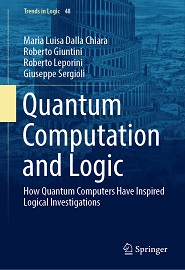 Trends in Logic 48

Maria Luisa Dalla Chiara
Roberto Giuntini
Roberto Leporini
Giuseppe Sergioli

Quantum Computation and Logic

How Quantum Computers Have Inspired Logical Investigations

Springer